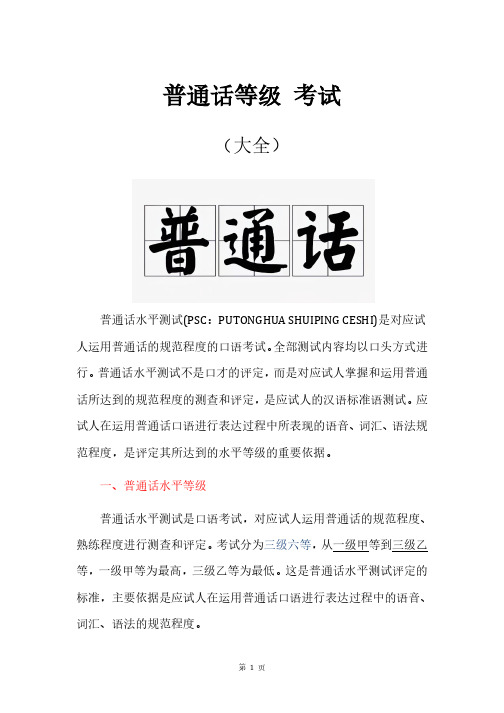 普通话等级 考试

（大全）

普通话

普通话水平测试(PSC：PUTONGHUA SHUIPING CESHI)是对应试人运用普通话的规范程度的口语考试。全部测试内容均以口头方式进行。普通话水平测试不是口才的评定，而是对应试人掌握和运用普通话所达到的规范程度的测查和评定，是应试人的汉语标准语测试。应试人在运用普通话口语进行表达过程中所表现的语音、词汇、语法规范程度，是评定其所达到的水平等级的重要依据。

一、普通话水平等级

普通话水平测试是口语考试，对应试人运用普通话的规范程度、熟练程度进行测查和评定。考试分为三级六等，从一级甲等到三级乙等，一级甲等为最高，三级乙等为最低。这是普通话水平测试评定的标准，主要依据是应试人在运用普通话口语进行表达过程中的语音、词汇、语法的规范程度。

第 1 页